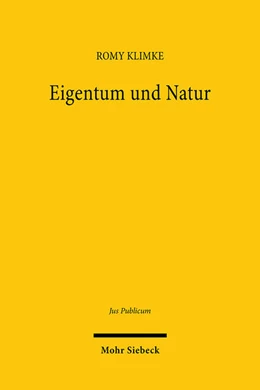 ROMY KLIMKE

Eigentum und Natur

Jus Publicum

Mohr Siebeck